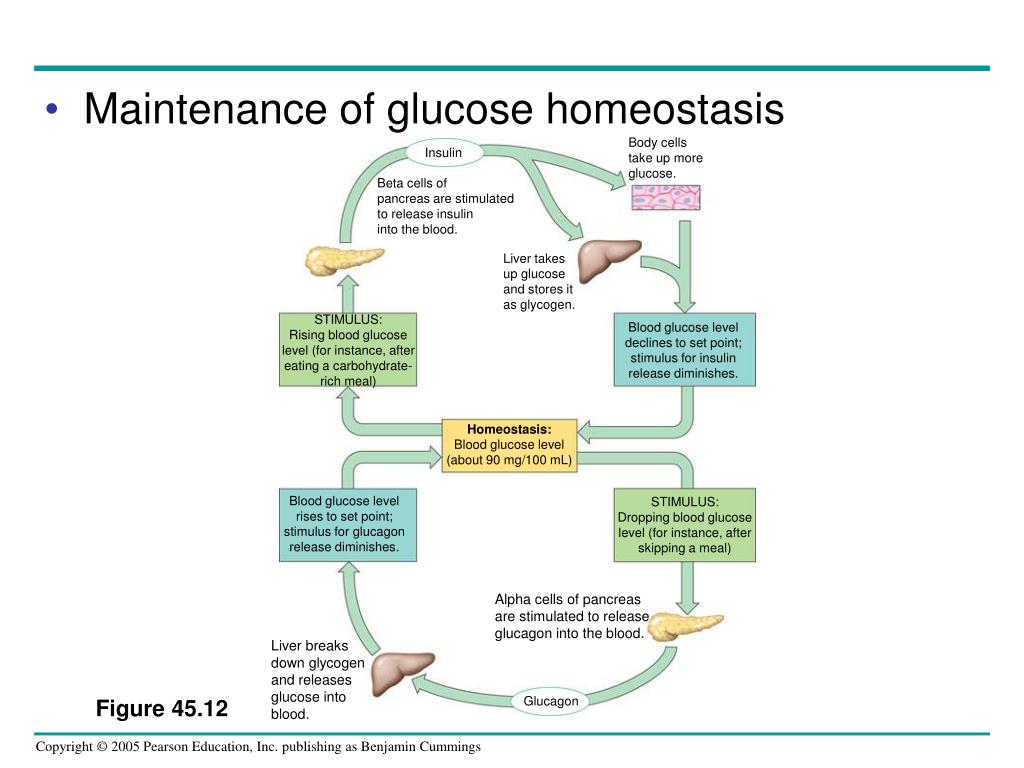 • Maintenance of glucose homeostasis

Insulin

Body cells take up more glucose.

Beta cells of pancreas are stimulated to release insulin into the blood.

Liver takes up glucose and stores it as glycogen.

STIMULUS: Rising blood glucose level (for instance, after eating a carbohydrate-rich meal)

Blood glucose level declines to set point; stimulus for insulin release diminishes.

Homeostasis: Blood glucose level (about 90 mg/100 mL)

Blood glucose level rises to set point; stimulus for glucagon release diminishes.

STIMULUS: Dropping blood glucose level (for instance, after skipping a meal)

Alpha cells of pancreas are stimulated to release glucagon into the blood.

Liver breaks down glycogen and releases glucose into blood.

Glucagon

Figure 45.12

Copyright © 2005 Pearson Education, Inc. publishing as Benjamin Cummings